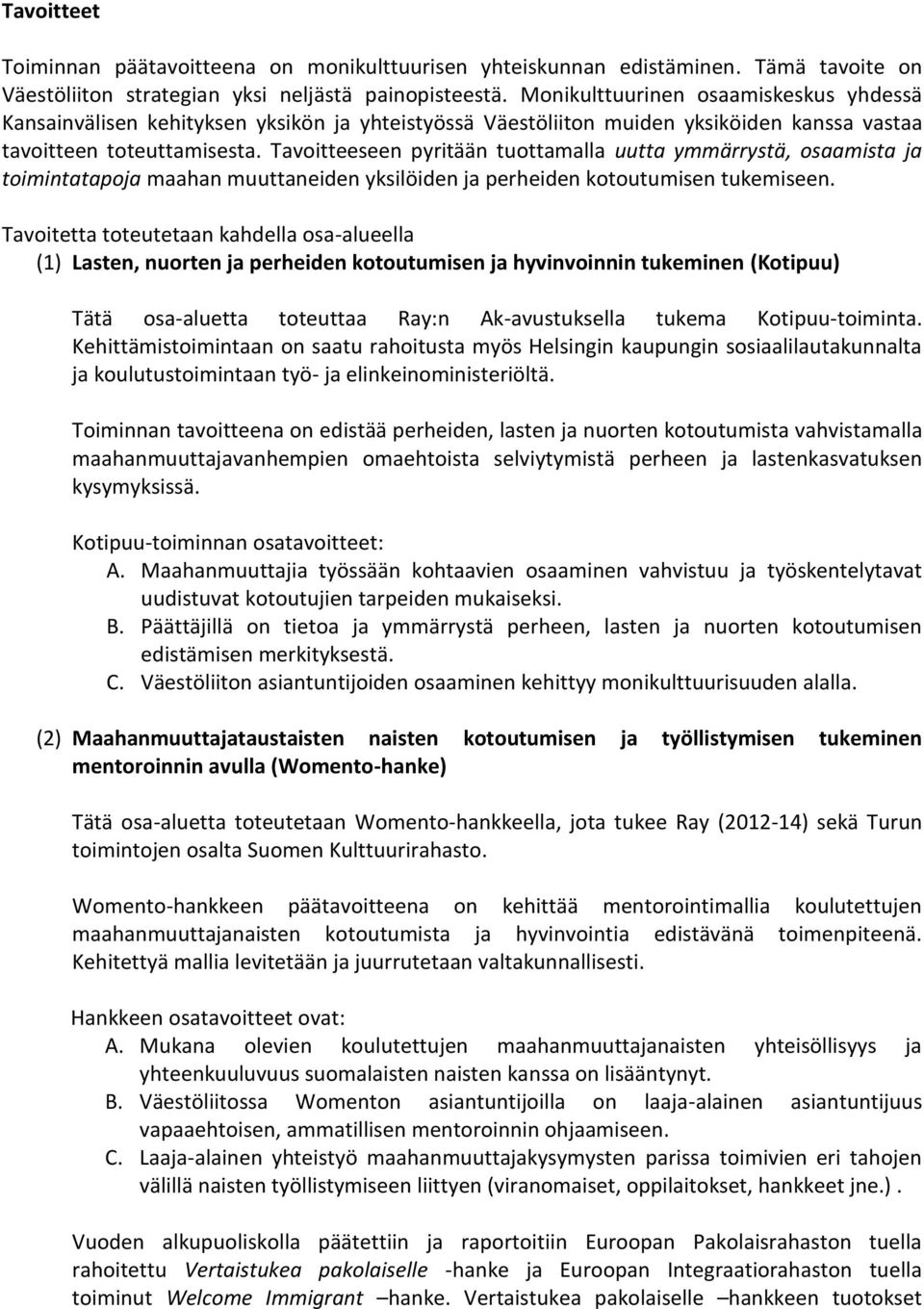 Tavoitteet

Toiminnan päätavoitteena on monikulttuurisen yhteiskunnan edistäminen. Tämä tavoite on Väestöliiton strategian yksi neljästä painopisteestä. Monikulttuurinen osaamiskeskus yhdessä Kansainvälisen kehityksen yksikön ja yhteistyössä Väestöliiton muiden yksiköiden kanssa vastaa tavoitteen toteuttamisesta. Tavoitteeseen pyritään tuottamalla uutta ymmärrystä, osaamista ja toimintatapoja maahan muuttaneiden yksilöiden ja perheiden kotoutumisen tukemiseen.

Tavoitetta toteutetaan kahdella osa-alueella

(1) Lasten, nuorten ja perheiden kotoutumisen ja hyvinvoinnin tukeminen (Kotipuu)

Tätä osa-aluetta toteuttaa Ray:n Ak-avustuksella tukema Kotipuu-toiminta. Kehittämistoimintaan on saatu rahoitusta myös Helsingin kaupungin sosiaalilautakunnalta ja koulutustoimintaan työ- ja elinkeinoministeriöltä.

Toiminnan tavoitteena on edistää perheiden, lasten ja nuorten kotoutumista vahvistamalla maahanmuuttajavanhempien omaehtoista selviytymistä perheen ja lastenkasvatuksen kysymyksissä.

Kotipuu-toiminnan osatavoitteet:
A. Maahanmuuttajia työssään kohtaavien osaaminen vahvistuu ja työskentelytavat uudistuvat kotoutujien tarpeiden mukaiseksi.
B. Päättäjillä on tietoa ja ymmärrystä perheen, lasten ja nuorten kotoutumisen edistämisen merkityksestä.
C. Väestöliiton asiantuntijoiden osaaminen kehittyy monikulttuurisuuden alalla.

(2) Maahanmuuttajataustaisten naisten kotoutumisen ja työllistymisen tukeminen mentoroinnin avulla (Womento-hanke)

Tätä osa-aluetta toteutetaan Womento-hankkeella, jota tukee Ray (2012-14) sekä Turun toimintojen osalta Suomen Kulttuurirahasto.

Womento-hankkeen päätavoitteena on kehittää mentorointimallia koulutettujen maahanmuuttajanaisten kotoutumista ja hyvinvointia edistävänä toimenpiteenä. Kehitettyä mallia levitetään ja juurrutetaan valtakunnallisesti.

Hankkeen osatavoitteet ovat:
A. Mukana olevien koulutettujen maahanmuuttajanaisten yhteisöllisyys ja yhteenkuuluvuus suomalaisten naisten kanssa on lisääntynyt.
B. Väestöliitossa Womenton asiantuntijoilla on laaja-alainen asiantuntijuus vapaaehtoisen, ammatillisen mentoroinnin ohjaamiseen.
C. Laaja-alainen yhteistyö maahanmuuttajakysymysten parissa toimivien eri tahojen välillä naisten työllistymiseen liittyen (viranomaiset, oppilaitokset, hankkeet jne.) .

Vuoden alkupuoliskolla päätettiin ja raportoitiin Euroopan Pakolaisrahaston tuella rahoitettu Vertaistukea pakolaiselle -hanke ja Euroopan Integraatiorahaston tuella toiminut Welcome Immigrant –hanke. Vertaistukea pakolaiselle –hankkeen tuotokset